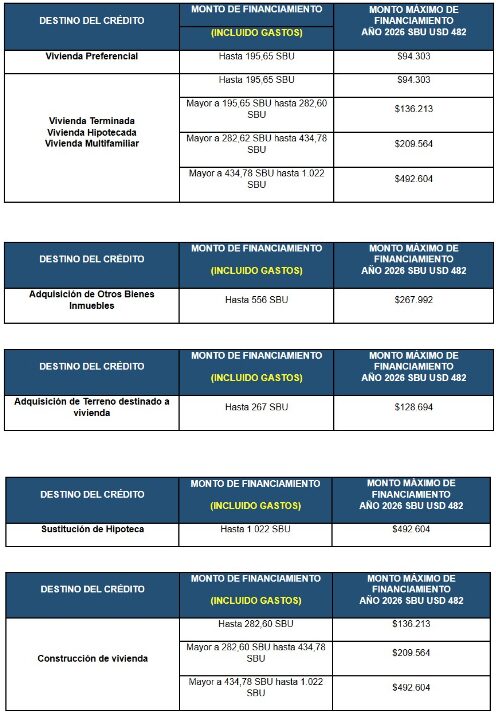 | DESTINO DEL CRÉDITO | MONTO DE FINANCIAMIENTO (INCLUIDO GASTOS) | MONTO MÁXIMO DE FINANCIAMIENTO AÑO 2026 SBU USD 482 |
|---|---|---|
| Vivienda Preferencial | Hasta 195,65 SBU | $94.303 |
| Vivienda Terminada Vivienda Hipotecada Vivienda Multifamiliar | Hasta 195,65 SBU | $94.303 |
| | Mayor a 195,65 SBU hasta 282,60 SBU | $136.213 |
| | Mayor a 282,62 SBU hasta 434,78 SBU | $209.564 |
| | Mayor a 434,78 SBU hasta 1.022 SBU | $492.604 |

| DESTINO DEL CRÉDITO | MONTO DE FINANCIAMIENTO (INCLUIDO GASTOS) | MONTO MÁXIMO DE FINANCIAMIENTO AÑO 2026 SBU USD 482 |
|---|---|---|
| Adquisición de Otros Bienes Inmuebles | Hasta 556 SBU | $267.992 |

| DESTINO DEL CRÉDITO | MONTO DE FINANCIAMIENTO (INCLUIDO GASTOS) | MONTO MÁXIMO DE FINANCIAMIENTO AÑO 2026 SBU USD 482 |
|---|---|---|
| Adquisición de Terreno destinado a vivienda | Hasta 267 SBU | $128.694 |

| DESTINO DEL CRÉDITO | MONTO DE FINANCIAMIENTO (INCLUIDO GASTOS) | MONTO MÁXIMO DE FINANCIAMIENTO AÑO 2026 SBU USD 482 |
|---|---|---|
| Sustitución de Hipoteca | Hasta 1.022 SBU | $492.604 |

| DESTINO DEL CRÉDITO | MONTO DE FINANCIAMIENTO (INCLUIDO GASTOS) | MONTO MÁXIMO DE FINANCIAMIENTO AÑO 2026 SBU USD 482 |
|---|---|---|
| Construcción de vivienda | Hasta 282,60 SBU | $136.213 |
| | Mayor a 282,60 SBU hasta 434,78 SBU | $209.564 |
| | Mayor a 434,78 SBU hasta 1.022 SBU | $492.604 |